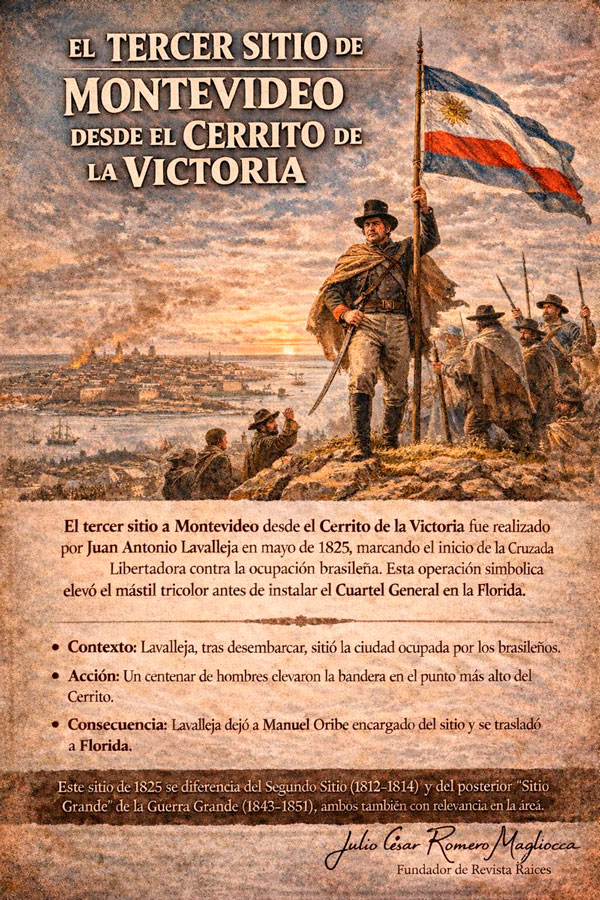 EL TERCER SITIO DE MONTEVIDEO DESDE EL CERRITO DE LA VICTORIA

El tercer sitio a Montevideo desde el Cerrito de la Victoria fue realizado por Juan Antonio Lavalleja en mayo de 1825, marcando el inicio de la Cruzada Libertadora contra la ocupación brasileña. Esta operación simbolica elevó el mástil tricolor antes de instalar el Cuartel General en la Florida.

• Contexto: Lavalleja, tras desembarcar, sitió la ciudad ocupada por los brasileños.
• Acción: Un centenar de hombres elevaron la bandera en el punto más alto del Cerrito.
• Consecuencia: Lavalleja dejó a Manuel Oribe encargado del sitio y se trasladó a Florida.

Este sitio de 1825 se diferencia del Segundo Sitio (1812–1814) y del posterior "Sitio Grande" de la Guerra Grande (1843–1851), ambos también con relevancia en la área.

Julio César Romero Magliocca
Fundador de Revista Raíces